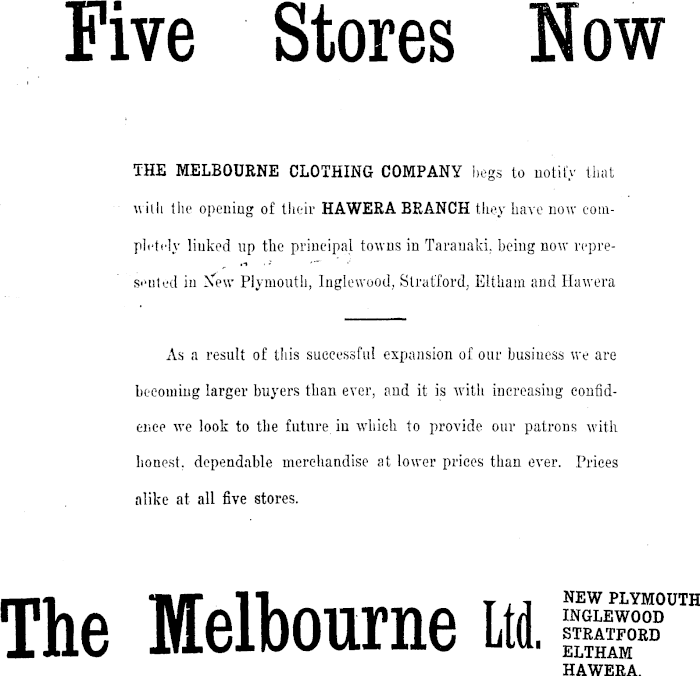 Five Stores Now

THE MELBOURNE CLOTHING COMPANY begs to notify that with the opening of their HAWERA BRANCH they have now completely linked up the principal towns in Taranaki, being now represented in New Plymouth, Inglewood, Stratford, Eltham and Hawera

As a result of this successful expansion of our business we are becoming larger buyers than ever, and it is with increasing confidence we look to the future in which to provide our patrons with honest, dependable merchandise at lower prices than ever. Prices alike at all five stores.

The Melbourne Ltd.

NEW PLYMOUTH
INGLEWOOD
STRATFORD
ELTHAM
HAWERA.